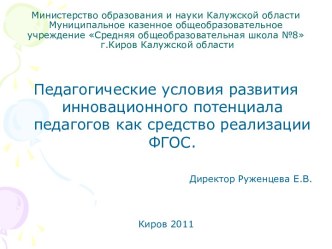 Министерство образования и науки Калужской области
Муниципальное казенное общеобразовательное учреждение «Средняя общеобразовательная школа №8»
г.Киров Калужской области

Педагогические условия развития инновационного потенциала педагогов как средство реализации ФГОС.

Директор Руженцева Е.В.

Киров 2011